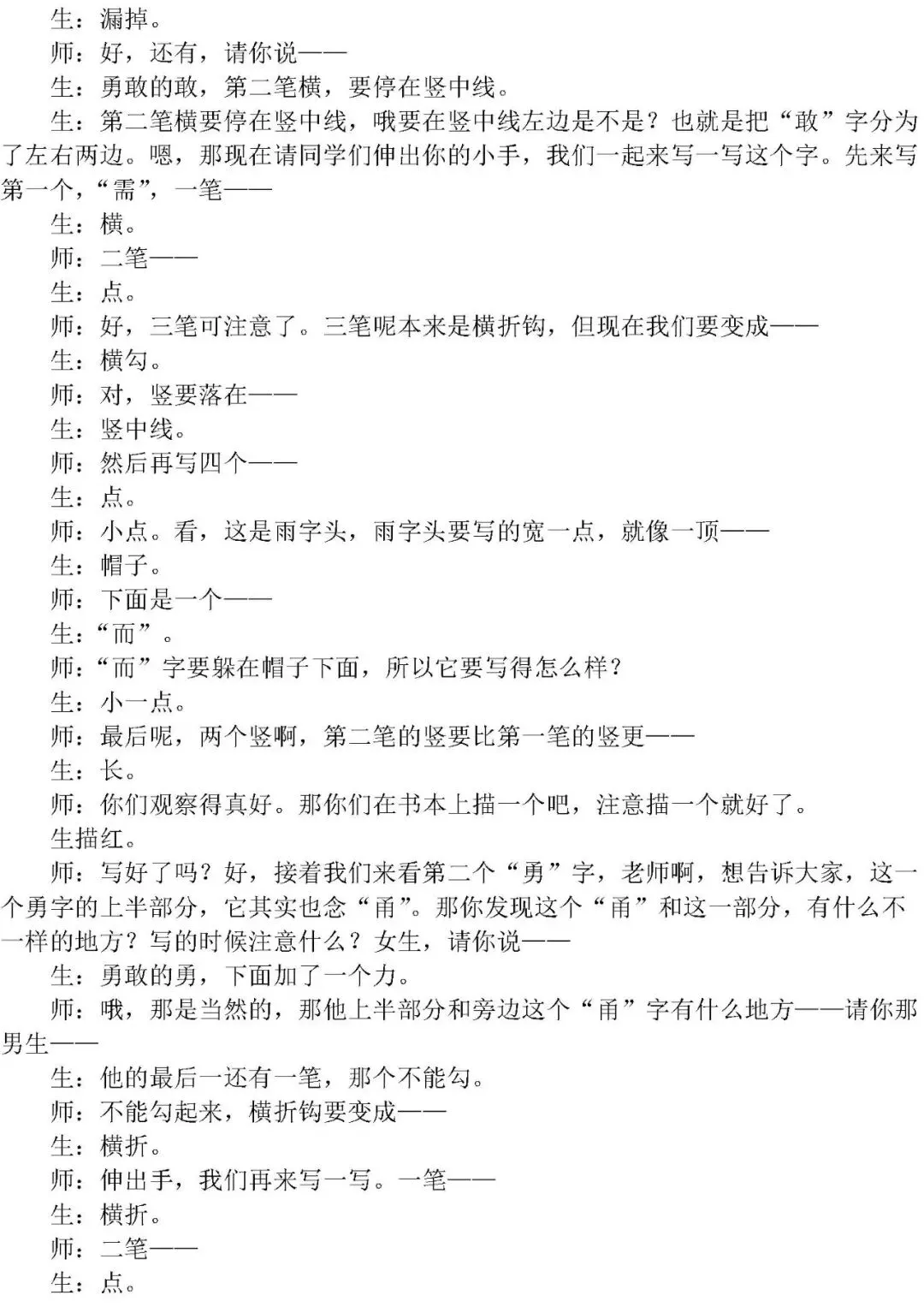 生：漏掉。

师：好，还有，请你说——

生：勇敢的敢，第二笔横，要停在竖中线。

生：第二笔横要停在竖中线，哦要在竖中线左边是不是？也就是把“敢”字分为了左右两边。嗯，那现在请同学们伸出你的小手，我们一起来写一写这个字。先来写第一个，“需”，一笔——

生：横。

师：二笔——

生：点。

师：好，三笔可注意了。三笔呢本来是横折钩，但现在我们要变成——

生：横勾。

师：对，竖要落在——

生：竖中线。

师：然后再写四个——

生：点。

师：小点。看，这是雨字头，雨字头要写的宽一点，就像一顶——

生：帽子。

师：下面是一个——

生：“而”。

师：“而”字要躲在帽子下面，所以它要写得怎么样？

生：小一点。

师：最后呢，两个竖啊，第二笔的竖要比第一笔的竖更——

生：长。

师：你们观察得真好。那你们在书本上描一个吧，注意描一个就好了。

生描红。

师：写好了吗？好，接着我们来看第二个“勇”字，老师啊，想告诉大家，这一个勇字的上半部分，它其实也念“甬”。那你发现这个“甬”和这一部分，有什么不一样的地方？写的时候注意什么？女生，请你说——

生：勇敢的勇，下面加了一个力。

师：哦，那是当然的，那他上半部分和旁边这个“甬”字有什么地方——请你那男生——

生：他的最后一还有一笔，那个不能勾。

师：不能勾起来，横折钩要变成——

生：横折。

师：伸出手，我们再来写一写。一笔——

生：横折。

师：二笔——

生：点。